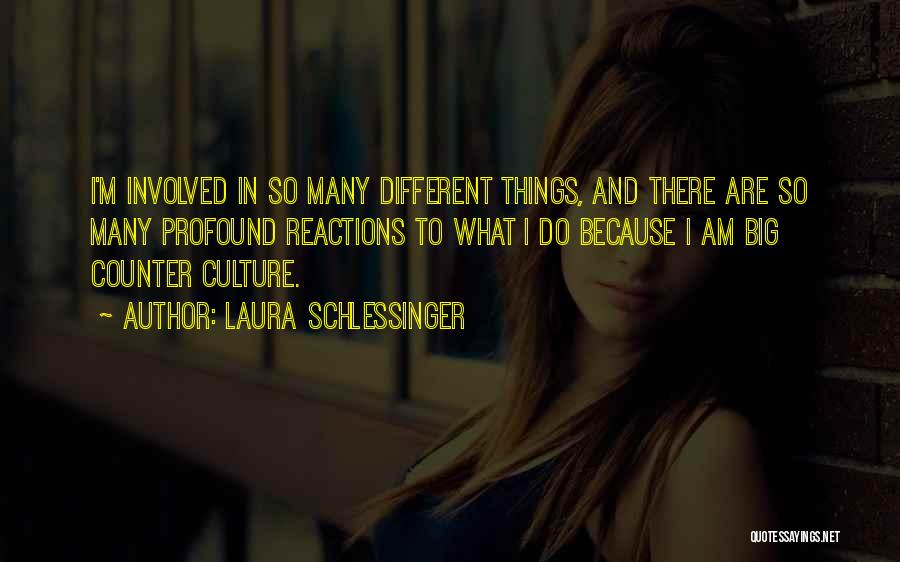 I'M INVOLVED IN SO MANY DIFFERENT THINGS, AND THERE ARE SO MANY PROFOUND REACTIONS TO WHAT I DO BECAUSE I AM BIG COUNTER CULTURE.

~ AUTHOR: LAURA SCHLESSINGER

QUOTESSAYINGS.NET